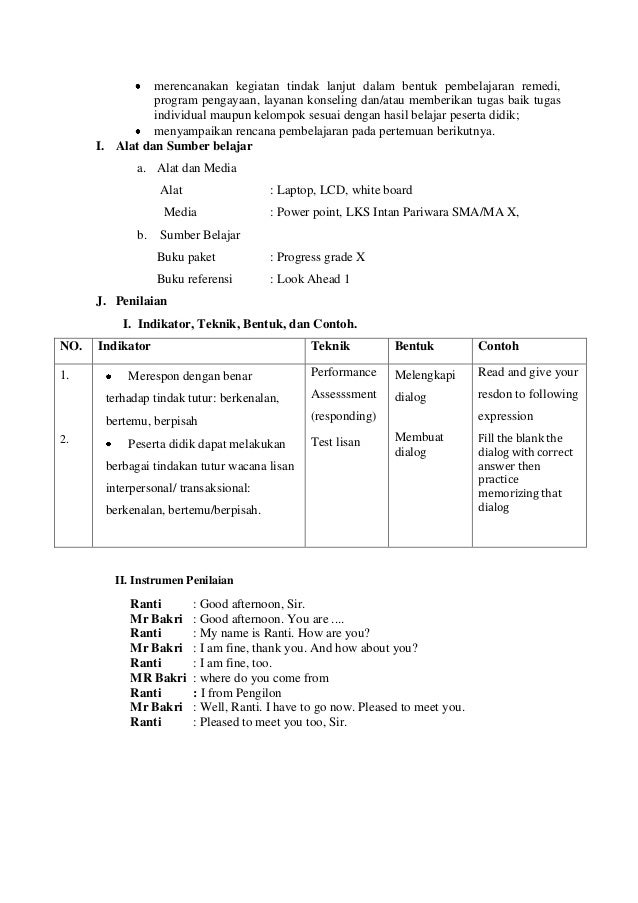 • merencanakan kegiatan tindak lanjut dalam bentuk pembelajaran remedi, program pengayaan, layanan konseling dan/atau memberikan tugas baik tugas individual maupun kelompok sesuai dengan hasil belajar peserta didik;
• menyampaikan rencana pembelajaran pada pertemuan berikutnya.

I. Alat dan Sumber belajar

a. Alat dan Media
Alat : Laptop, LCD, white board
Media : Power point, LKS Intan Pariwara SMA/MA X,

b. Sumber Belajar
Buku paket : Progress grade X
Buku referensi : Look Ahead 1

J. Penilaian

I. Indikator, Teknik, Bentuk, dan Contoh.

| NO. | Indikator | Teknik | Bentuk | Contoh |
|---|---|---|---|---|
| 1. | • Merespon dengan benar terhadap tindak tutur: berkenalan, bertemu, berpisah | Performance Assesssment (responding) | Melengkapi dialog | Read and give your resdon to following expression |
| 2. | • Peserta didik dapat melakukan berbagai tindakan tutur wacana lisan interpersonal/ transaksional: berkenalan, bertemu/berpisah. | Test lisan | Membuat dialog | Fill the blank the dialog with correct answer then practice memorizing that dialog |

II. Instrumen Penilaian

Ranti : Good afternoon, Sir.
Mr Bakri : Good afternoon. You are ....
Ranti : My name is Ranti. How are you?
Mr Bakri : I am fine, thank you. And how about you?
Ranti : I am fine, too.
MR Bakri : where do you come from
Ranti : I from Pengilon
Mr Bakri : Well, Ranti. I have to go now. Pleased to meet you.
Ranti : Pleased to meet you too, Sir.